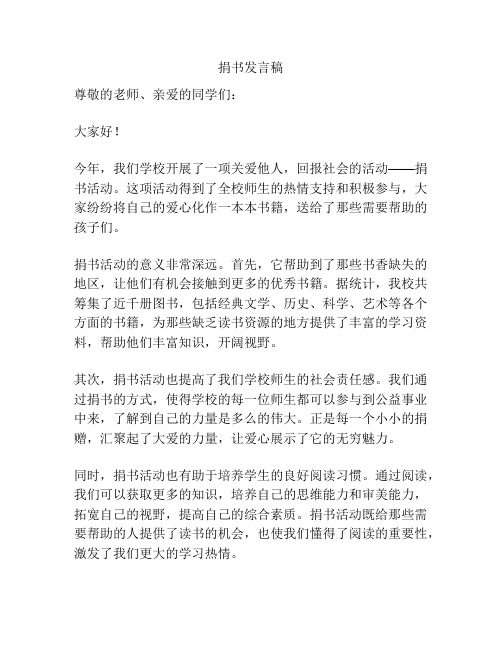 捐书发言稿

尊敬的老师、亲爱的同学们：

大家好！

今年，我们学校开展了一项关爱他人，回报社会的活动——捐书活动。这项活动得到了全校师生的热情支持和积极参与，大家纷纷将自己的爱心化作一本本书籍，送给了那些需要帮助的孩子们。

捐书活动的意义非常深远。首先，它帮助到了那些书香缺失的地区，让他们有机会接触到更多的优秀书籍。据统计，我校共筹集了近千册图书，包括经典文学、历史、科学、艺术等各个方面的书籍，为那些缺乏读书资源的地方提供了丰富的学习资料，帮助他们丰富知识，开阔视野。

其次，捐书活动也提高了我们学校师生的社会责任感。我们通过捐书的方式，使得学校的每一位师生都可以参与到公益事业中来，了解到自己的力量是多么的伟大。正是每一个小小的捐赠，汇聚起了大爱的力量，让爱心展示了它的无穷魅力。

同时，捐书活动也有助于培养学生的良好阅读习惯。通过阅读，我们可以获取更多的知识，培养自己的思维能力和审美能力，拓宽自己的视野，提高自己的综合素质。捐书活动既给那些需要帮助的人提供了读书的机会，也使我们懂得了阅读的重要性，激发了我们更大的学习热情。